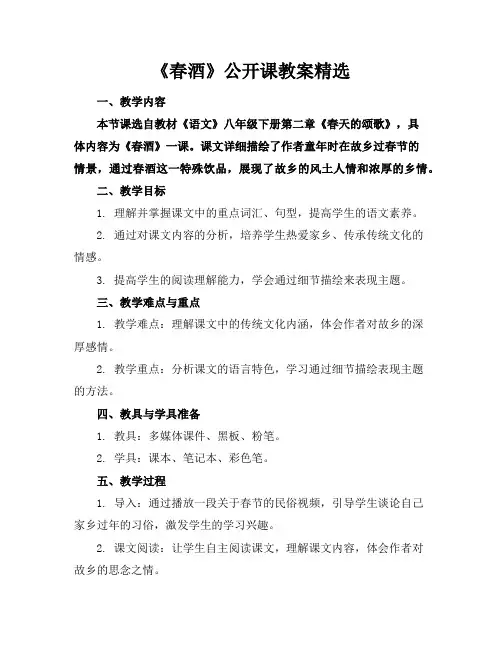 《春酒》公开课教案精选

一、教学内容

本节课选自教材《语文》八年级下册第二章《春天的颂歌》，具体内容为《春酒》一课。课文详细描绘了作者童年时在故乡过春节的情景，通过春酒这一特殊饮品，展现了故乡的风土人情和浓厚的乡情。

二、教学目标

1. 理解并掌握课文中的重点词汇、句型，提高学生的语文素养。

2. 通过对课文内容的分析，培养学生热爱家乡、传承传统文化的情感。

3. 提高学生的阅读理解能力，学会通过细节描绘来表现主题。

三、教学难点与重点

1. 教学难点：理解课文中的传统文化内涵，体会作者对故乡的深厚感情。

2. 教学重点：分析课文的语言特色，学习通过细节描绘表现主题的方法。

四、教具与学具准备

1. 教具：多媒体课件、黑板、粉笔。

2. 学具：课本、笔记本、彩色笔。

五、教学过程

1. 导入：通过播放一段关于春节的民俗视频，引导学生谈论自己家乡过年的习俗，激发学生的学习兴趣。

2. 课文阅读：让学生自主阅读课文，理解课文内容，体会作者对故乡的思念之情。